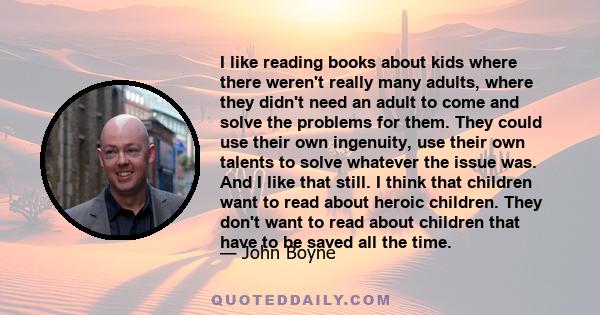 I like reading books about kids where there weren't really many adults, where they didn't need an adult to come and solve the problems for them. They could use their own ingenuity, use their own talents to solve whatever the issue was. And I like that still. I think that children want to read about heroic children. They don't want to read about children that have to be saved all the time.

— John Boyne

QUOTEDDAILY.COM